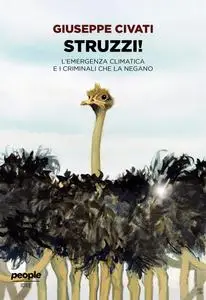 GIUSEPPE CIVATI
STRUZZI!
L'EMERGENZA CLIMATICA
E I CRIMINALI CHE LA NEGANO

people